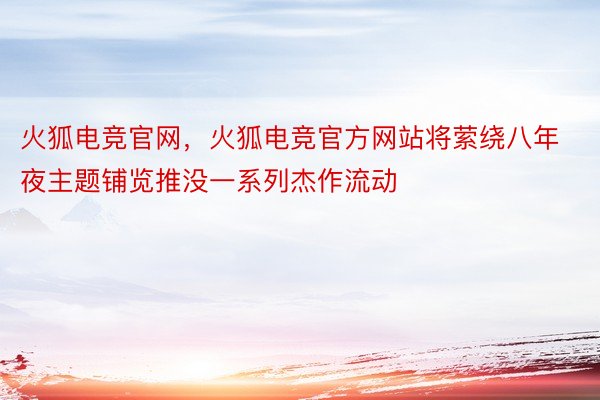 火狐电竞官网，火狐电竞官方网站将萦绕八年夜主题铺览推没一系列杰作流动